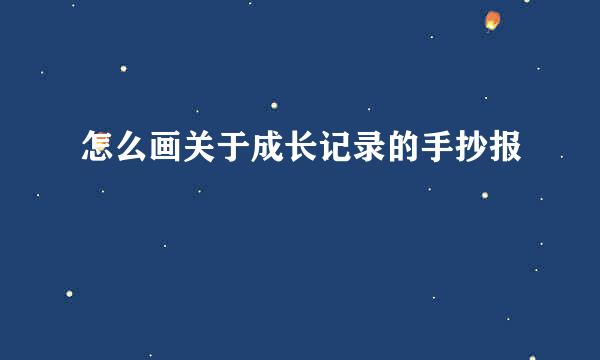 怎么画关于成长记录的手抄报